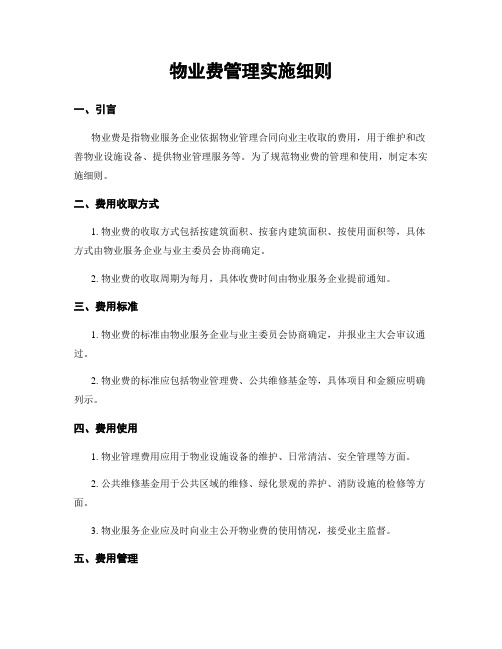 物业费管理实施细则

一、引言

物业费是指物业服务企业依据物业管理合同向业主收取的费用，用于维护和改善物业设施设备、提供物业管理服务等。为了规范物业费的管理和使用，制定本实施细则。

二、费用收取方式

1. 物业费的收取方式包括按建筑面积、按套内建筑面积、按使用面积等，具体方式由物业服务企业与业主委员会协商确定。

2. 物业费的收取周期为每月，具体收费时间由物业服务企业提前通知。

三、费用标准

1. 物业费的标准由物业服务企业与业主委员会协商确定，并报业主大会审议通过。

2. 物业费的标准应包括物业管理费、公共维修基金等，具体项目和金额应明确列示。

四、费用使用

1. 物业管理费用应用于物业设施设备的维护、日常清洁、安全管理等方面。

2. 公共维修基金用于公共区域的维修、绿化景观的养护、消防设施的检修等方面。

3. 物业服务企业应及时向业主公开物业费的使用情况，接受业主监督。

五、费用管理